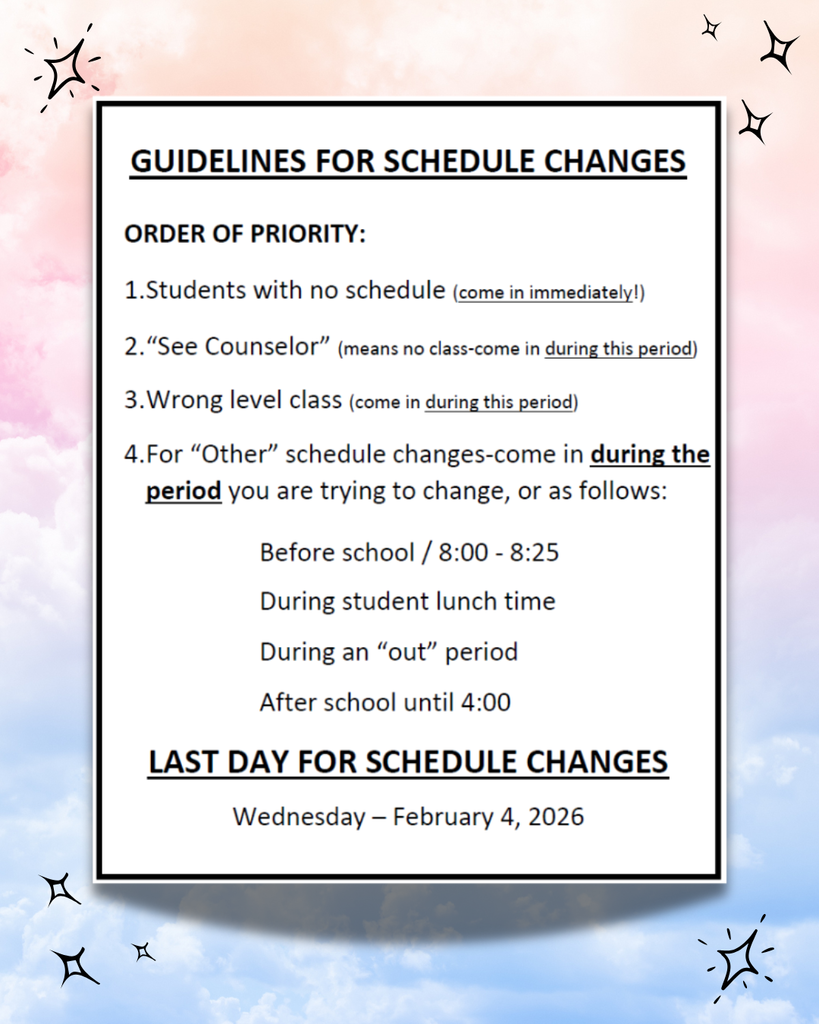 GUIDELINES FOR SCHEDULE CHANGES

ORDER OF PRIORITY:

1.Students with no schedule (come in immediately!)

2."See Counselor" (means no class-come in during this period)

3.Wrong level class (come in during this period)

4.For "Other" schedule changes-come in during the period you are trying to change, or as follows:

Before school / 8:00 - 8:25

During student lunch time

During an "out" period

After school until 4:00

LAST DAY FOR SCHEDULE CHANGES

Wednesday – February 4, 2026